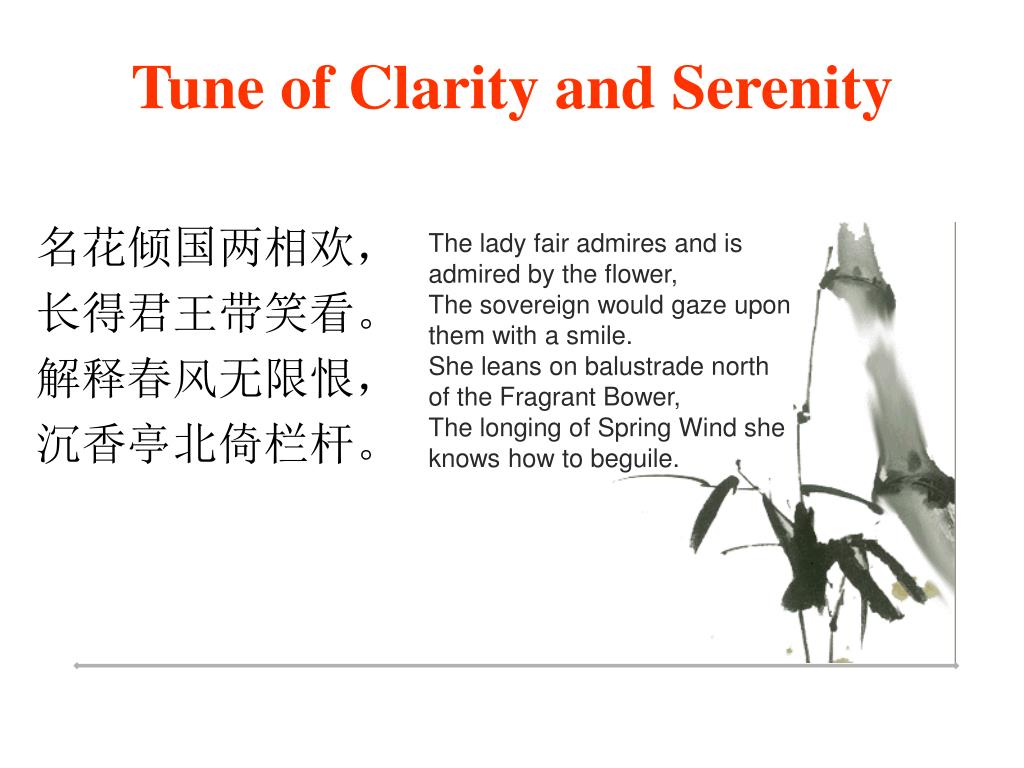 Tune of Clarity and Serenity

名花倾国两相欢，
长得君王带笑看。
解释春风无限恨，
沉香亭北倚栏杆。

The lady fair admires and is admired by the flower,
The sovereign would gaze upon them with a smile.
She leans on balustrade north of the Fragrant Bower,
The longing of Spring Wind she knows how to beguile.